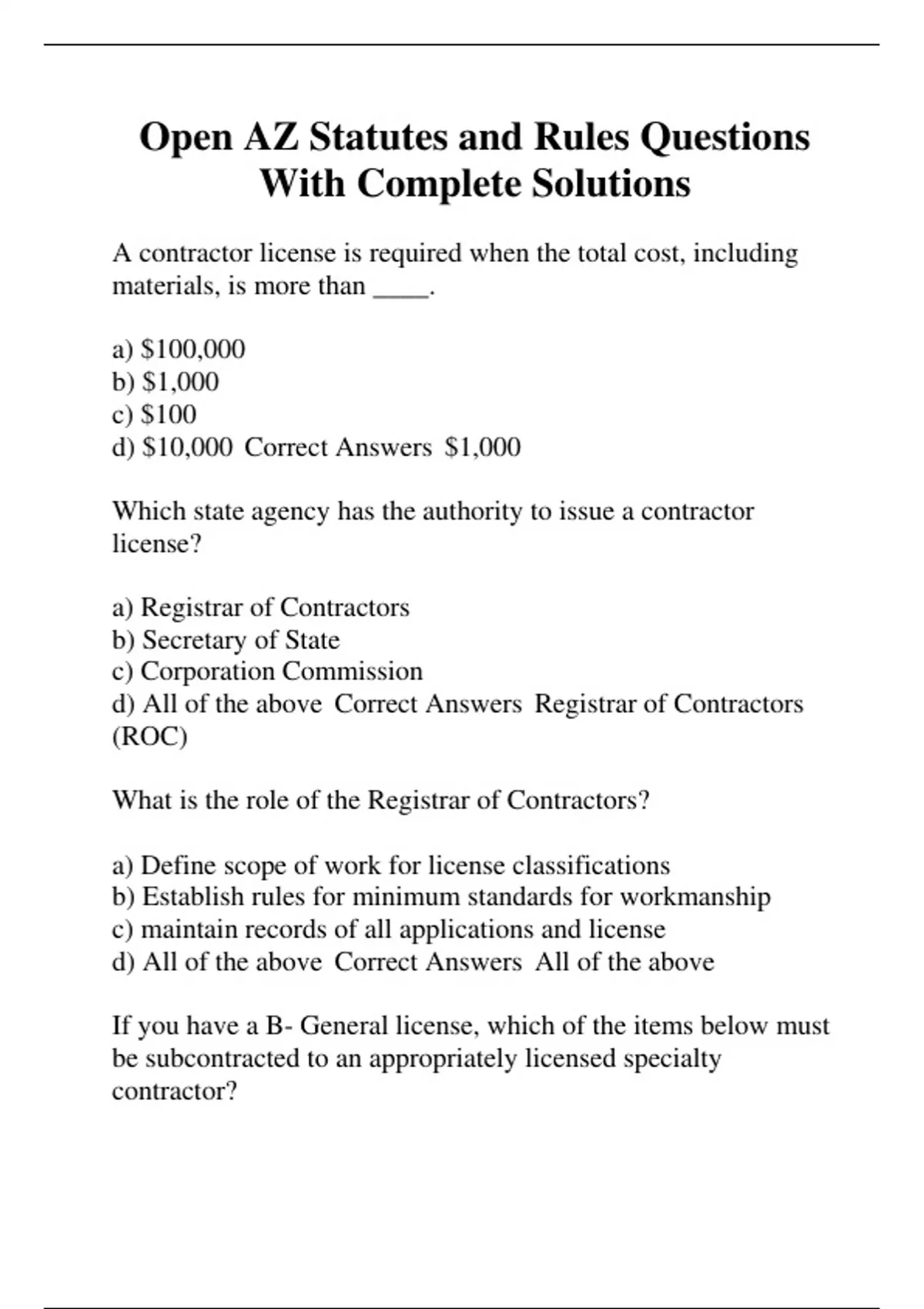 Open AZ Statutes and Rules Questions With Complete Solutions

A contractor license is required when the total cost, including materials, is more than ____.

a) \$100,000
b) \$1,000
c) \$100
d) \$10,000 Correct Answers \$1,000

Which state agency has the authority to issue a contractor license?

a) Registrar of Contractors
b) Secretary of State
c) Corporation Commission
d) All of the above Correct Answers Registrar of Contractors (ROC)

What is the role of the Registrar of Contractors?

a) Define scope of work for license classifications
b) Establish rules for minimum standards for workmanship
c) maintain records of all applications and license
d) All of the above Correct Answers All of the above

If you have a B- General license, which of the items below must be subcontracted to an appropriately licensed specialty contractor?